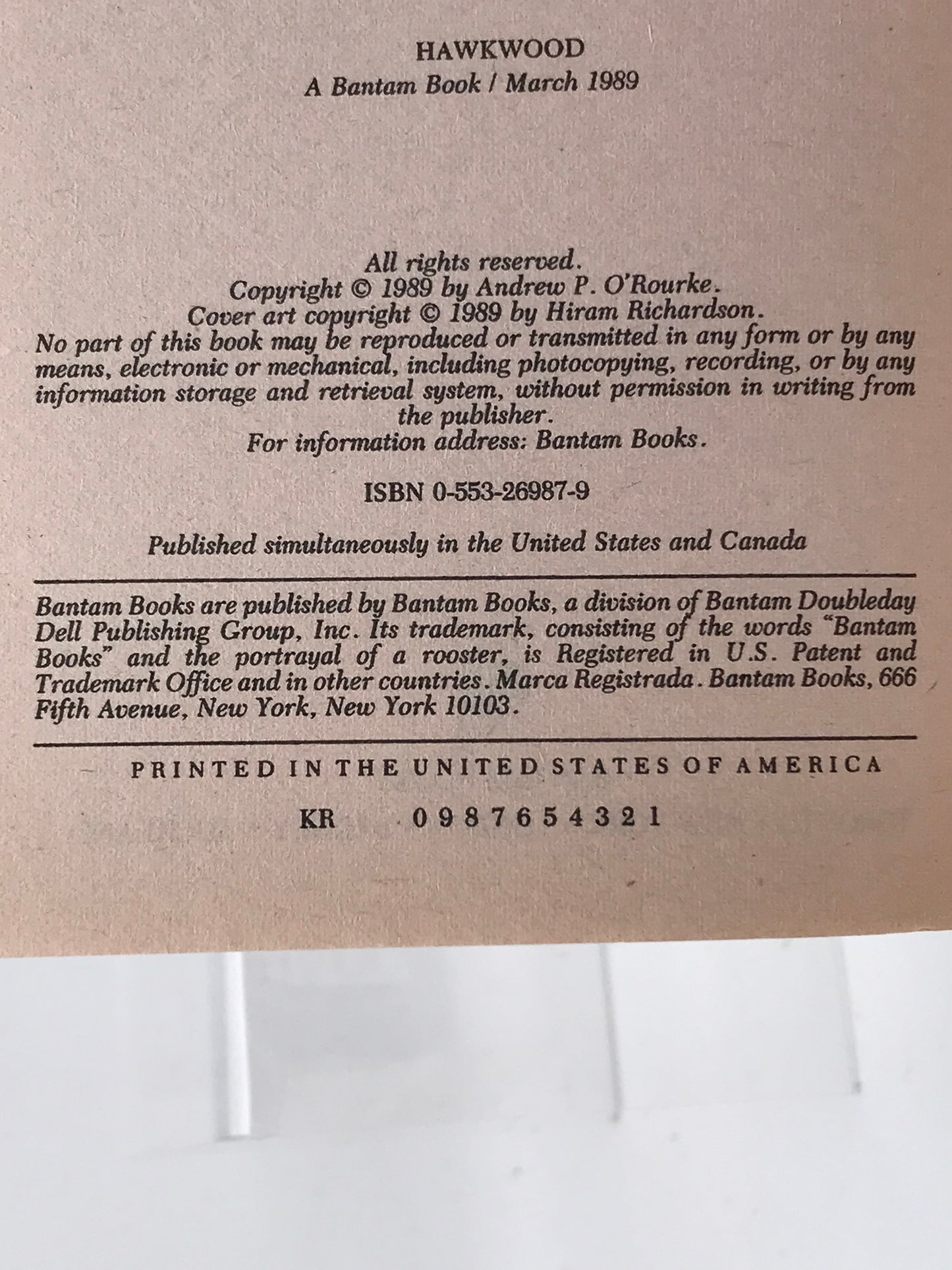 HAWKWOOD
A Bantam Book / March 1989

All rights reserved.
Copyright © 1989 by Andrew P. O'Rourke.
Cover art copyright © 1989 by Hiram Richardson.
No part of this book may be reproduced or transmitted in any form or by any means, electronic or mechanical, including photocopying, recording, or by any information storage and retrieval system, without permission in writing from the publisher.
For information address: Bantam Books.

ISBN 0-553-26987-9

Published simultaneously in the United States and Canada

Bantam Books are published by Bantam Books, a division of Bantam Doubleday Dell Publishing Group, Inc. Its trademark, consisting of the words "Bantam Books" and the portrayal of a rooster, is Registered in U.S. Patent and Trademark Office and in other countries. Marca Registrada. Bantam Books, 666 Fifth Avenue, New York, New York 10103.

PRINTED IN THE UNITED STATES OF AMERICA

KR 0 9 8 7 6 5 4 3 2 1